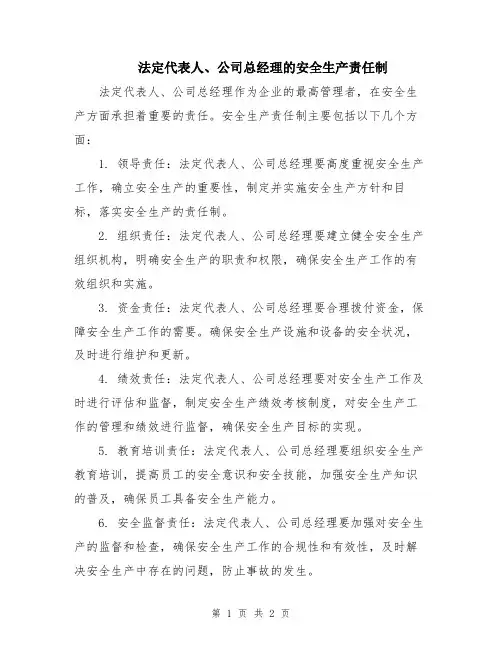 法定代表人、公司总经理的安全生产责任制

法定代表人、公司总经理作为企业的最高管理者，在安全生产方面承担着重要的责任。安全生产责任制主要包括以下几个方面：

1. 领导责任：法定代表人、公司总经理要高度重视安全生产工作，确立安全生产的重要性，制定并实施安全生产方针和目标，落实安全生产的责任制。

2. 组织责任：法定代表人、公司总经理要建立健全安全生产组织机构，明确安全生产的职责和权限，确保安全生产工作的有效组织和实施。

3. 资金责任：法定代表人、公司总经理要合理拨付资金，保障安全生产工作的需要。确保安全生产设施和设备的安全状况，及时进行维护和更新。

4. 绩效责任：法定代表人、公司总经理要对安全生产工作及时进行评估和监督，制定安全生产绩效考核制度，对安全生产工作的管理和绩效进行监督，确保安全生产目标的实现。

5. 教育培训责任：法定代表人、公司总经理要组织安全生产教育培训，提高员工的安全意识和安全技能，加强安全生产知识的普及，确保员工具备安全生产能力。

6. 安全监督责任：法定代表人、公司总经理要加强对安全生产的监督和检查，确保安全生产工作的合规性和有效性，及时解决安全生产中存在的问题，防止事故的发生。

第 1 页 共 2 页